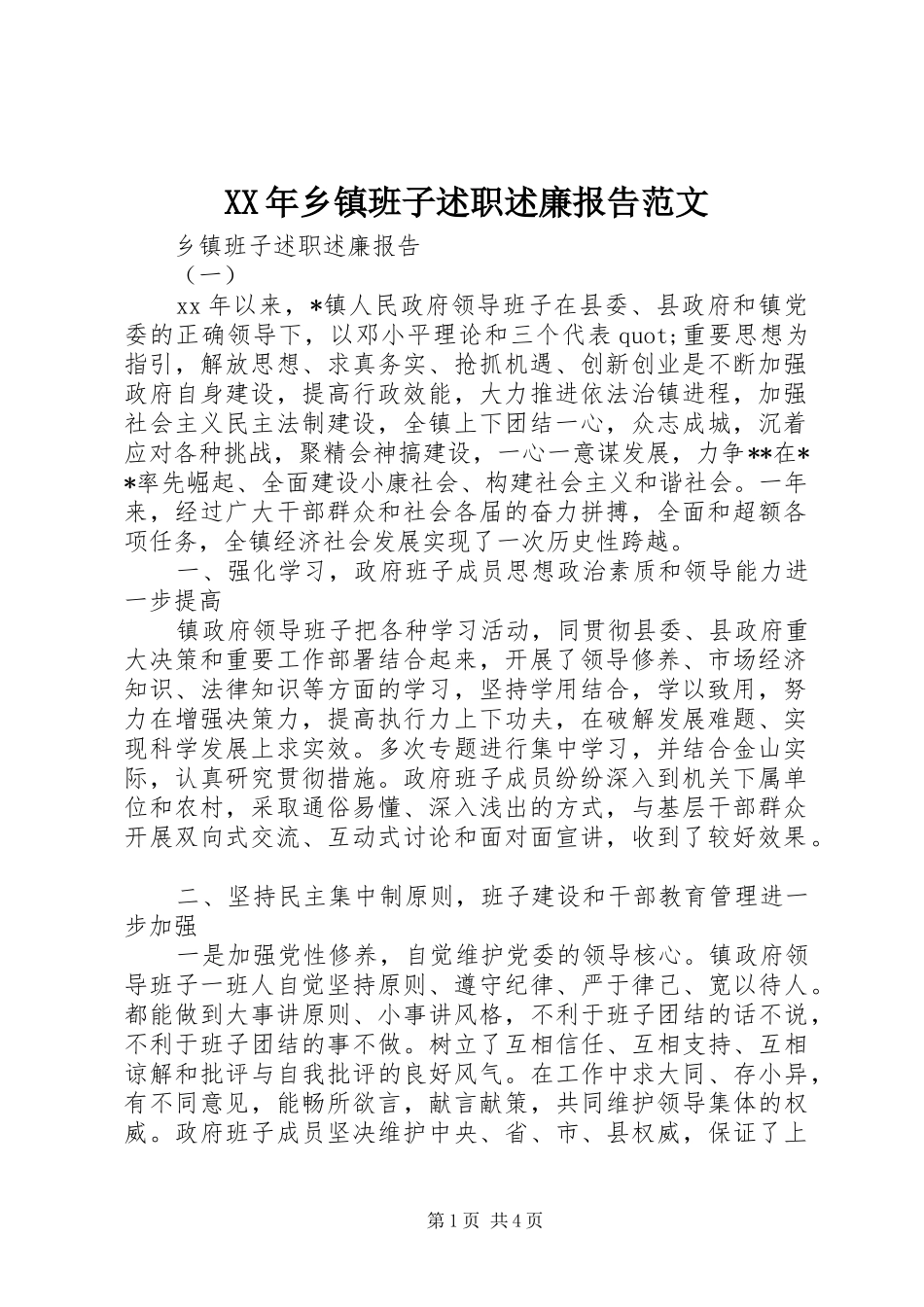 XX年乡镇班子述职述廉报告范文

乡镇班子述职述廉报告

（一）

xx年以来，*镇人民政府领导班子在县委、县政府和镇党委的正确领导下，以邓小平理论和三个代表quot;重要思想为指引，解放思想、求真务实、抢抓机遇、创新创业是不断加强政府自身建设，提高行政效能，大力推进依法治镇进程，加强社会主义民主法制建设，全镇上下团结一心，众志成城，沉着应对各种挑战，聚精会神搞建设，一心一意谋发展，力争**在**率先崛起、全面建设小康社会、构建社会主义和谐社会。一年来，经过广大干部群众和社会各届的奋力拼搏，全面和超额各项任务，全镇经济社会发展实现了一次历史性跨越。

一、强化学习，政府班子成员思想政治素质和领导能力进一步提高

镇政府领导班子把各种学习活动，同贯彻县委、县政府重大决策和重要工作部署结合起来，开展了领导修养、市场经济知识、法律知识等方面的学习，坚持学用结合，学以致用，努力在增强决策力，提高执行力上下功夫，在破解发展难题、实现科学发展上求实效。多次专题进行集中学习，并结合金山实际，认真研究贯彻措施。政府班子成员纷纷深入到机关下属单位和农村，采取通俗易懂、深入浅出的方式，与基层干部群众开展双向式交流、互动式讨论和面对面宣讲，收到了较好效果。

二、坚持民主集中制原则，班子建设和干部教育管理进一步加强

一是加强党性修养，自觉维护党委的领导核心。镇政府领导班子一班人自觉坚持原则、遵守纪律、严于律己、宽以待人。都能做到大事讲原则、小事讲风格，不利于班子团结的话不说，不利于班子团结的事不做。树立了互相信任、互相支持、互相谅解和批评与自我批评的良好风气。在工作中求大同、存小异，有不同意见，能畅所欲言，献言献策，共同维护领导集体的权威。政府班子成员坚决维护中央、省、市、县权威，保证了上

第1页 共4页